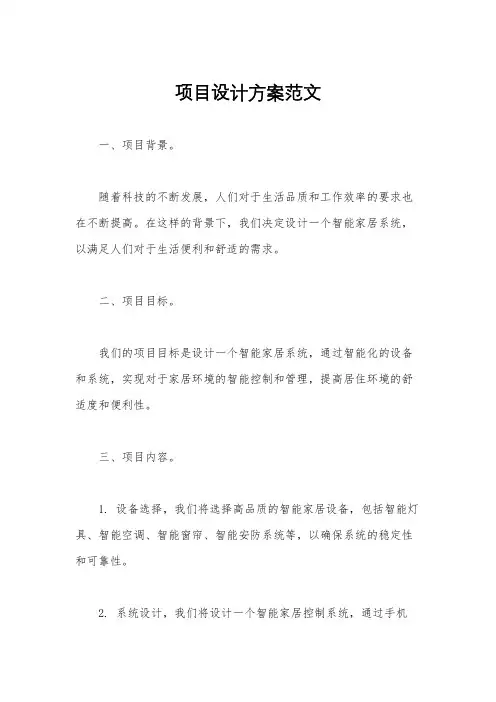 项目设计方案范文

一、项目背景。

随着科技的不断发展，人们对于生活品质和工作效率的要求也在不断提高。在这样的背景下，我们决定设计一个智能家居系统，以满足人们对于生活便利和舒适的需求。

二、项目目标。

我们的项目目标是设计一个智能家居系统，通过智能化的设备和系统，实现对于家居环境的智能控制和管理，提高居住环境的舒适度和便利性。

三、项目内容。

1. 设备选择，我们将选择高品质的智能家居设备，包括智能灯具、智能空调、智能窗帘、智能安防系统等，以确保系统的稳定性和可靠性。

2. 系统设计，我们将设计一个智能家居控制系统，通过手机